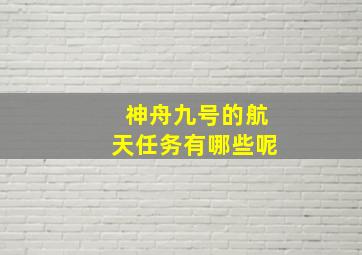 神舟九号的航天任务有哪些呢